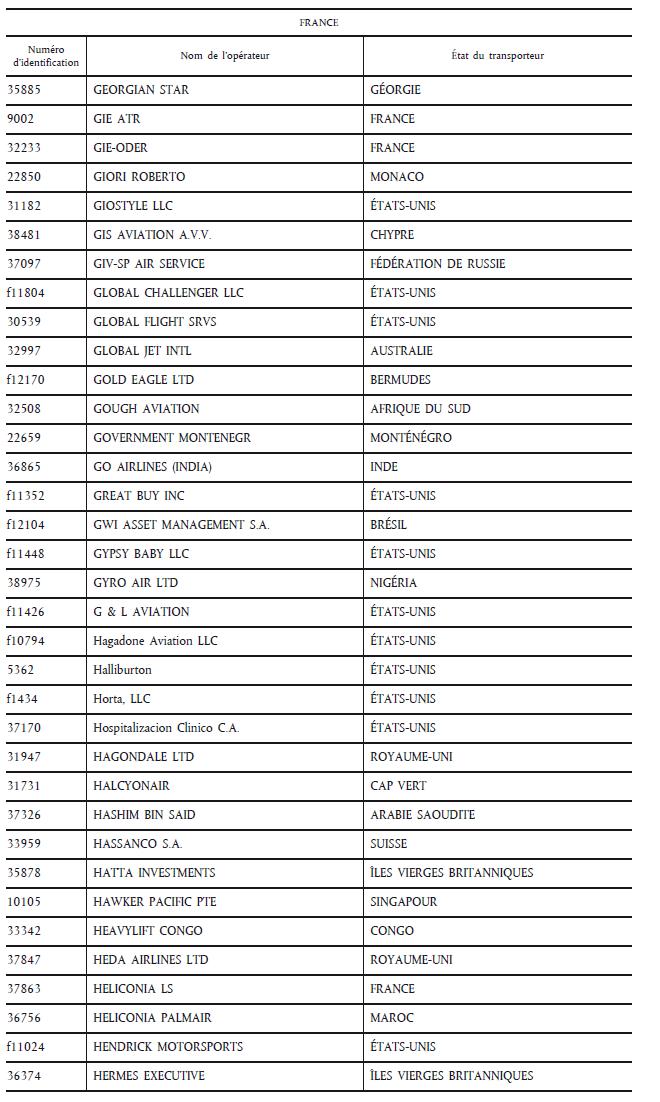 FRANCE

| Numéro d'identification | Nom de l'opérateur | État du transporteur |
|---|---|---|
| 35885 | GEORGIAN STAR | GÉORGIE |
| 9002 | GIE ATR | FRANCE |
| 32233 | GIE-ODER | FRANCE |
| 22850 | GIORI ROBERTO | MONACO |
| 31182 | GIOSTYLE LLC | ÉTATS-UNIS |
| 38481 | GIS AVIATION A.V.V. | CHYPRE |
| 37097 | GIV-SP AIR SERVICE | FÉDÉRATION DE RUSSIE |
| f11804 | GLOBAL CHALLENGER LLC | ÉTATS-UNIS |
| 30539 | GLOBAL FLIGHT SRVS | ÉTATS-UNIS |
| 32997 | GLOBAL JET INTL | AUSTRALIE |
| f12170 | GOLD EAGLE LTD | BERMUDES |
| 32508 | GOUGH AVIATION | AFRIQUE DU SUD |
| 22659 | GOVERNMENT MONTENEGR | MONTÉNÉGRO |
| 36865 | GO AIRLINES (INDIA) | INDE |
| f11352 | GREAT BUY INC | ÉTATS-UNIS |
| f12104 | GWI ASSET MANAGEMENT S.A. | BRÉSIL |
| f11448 | GYPSY BABY LLC | ÉTATS-UNIS |
| 38975 | GYRO AIR LTD | NIGÉRIA |
| f11426 | G & L AVIATION | ÉTATS-UNIS |
| f10794 | Hagadone Aviation LLC | ÉTATS-UNIS |
| 5362 | Halliburton | ÉTATS-UNIS |
| f1434 | Horta, LLC | ÉTATS-UNIS |
| 37170 | Hospitalizacion Clinico C.A. | ÉTATS-UNIS |
| 31947 | HAGONDALE LTD | ROYAUME-UNI |
| 31731 | HALCYONAIR | CAP VERT |
| 37326 | HASHIM BIN SAID | ARABIE SAOUDITE |
| 33959 | HASSANCO S.A. | SUISSE |
| 35878 | HATTA INVESTMENTS | ÎLES VIERGES BRITANNIQUES |
| 10105 | HAWKER PACIFIC PTE | SINGAPOUR |
| 33342 | HEAVYLIFT CONGO | CONGO |
| 37847 | HEDA AIRLINES LTD | ROYAUME-UNI |
| 37863 | HELICONIA LS | FRANCE |
| 36756 | HELICONIA PALMAIR | MAROC |
| f11024 | HENDRICK MOTORSPORTS | ÉTATS-UNIS |
| 36374 | HERMES EXECUTIVE | ÎLES VIERGES BRITANNIQUES |